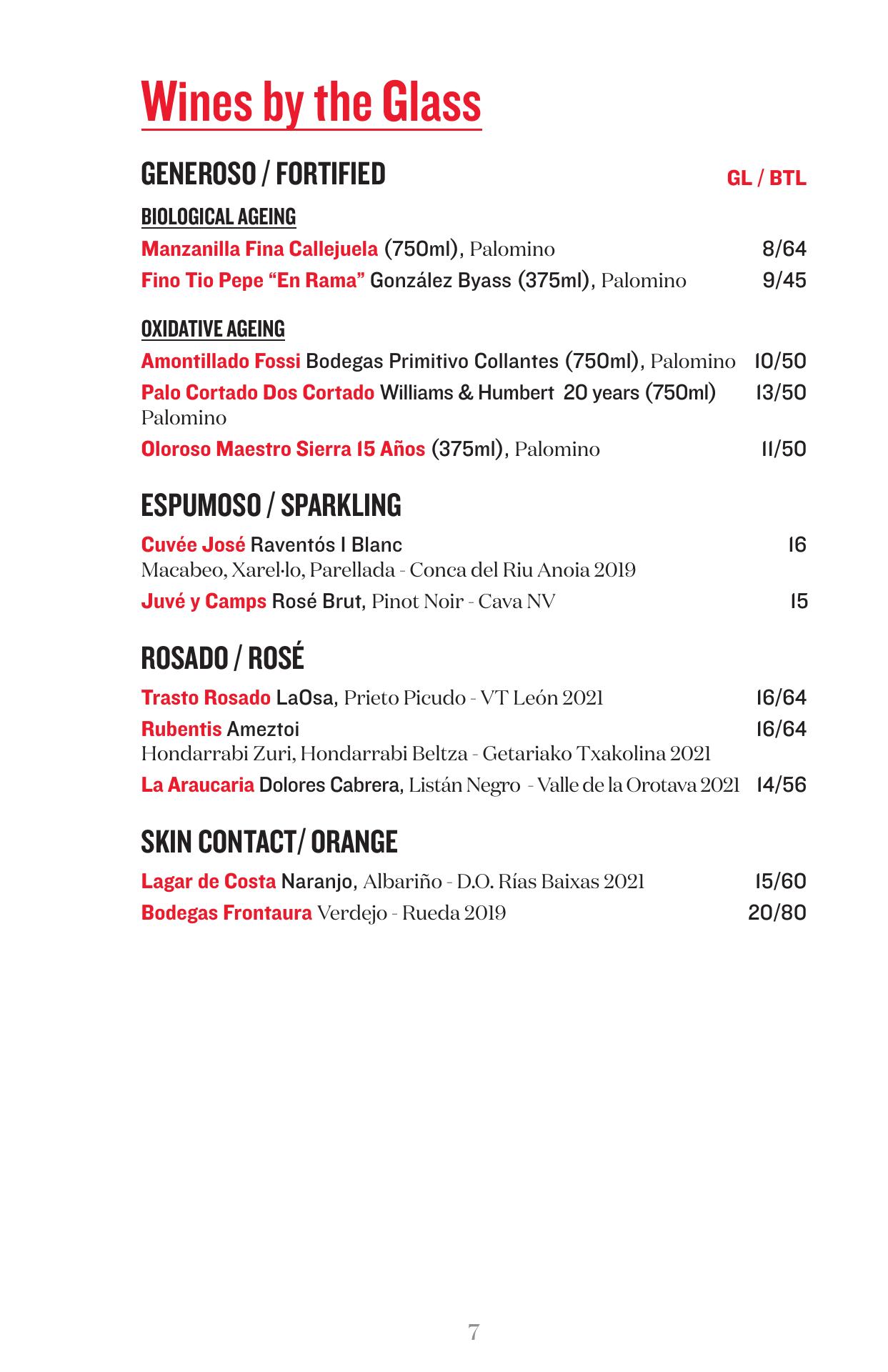 Wines by the Glass

GENEROSO / FORTIFIED GL / BTL

BIOLOGICAL AGEING

Manzanilla Fina Callejuela (750ml), Palomino 8/64

Fino Tio Pepe "En Rama" González Byass (375ml), Palomino 9/45

OXIDATIVE AGEING

Amontillado Fossi Bodegas Primitivo Collantes (750ml), Palomino 10/50

Palo Cortado Dos Cortado Williams & Humbert 20 years (750ml) Palomino 13/50

Oloroso Maestro Sierra 15 Años (375ml), Palomino 11/50

ESPUMOSO / SPARKLING

Cuvée José Raventós I Blanc 16
Macabeo, Xarel·lo, Parellada - Conca del Riu Anoia 2019

Juvé y Camps Rosé Brut, Pinot Noir - Cava NV 15

ROSADO / ROSÉ

Trasto Rosado LaOsa, Prieto Picudo - VT León 2021 16/64

Rubentis Ameztoi 16/64
Hondarrabi Zuri, Hondarrabi Beltza - Getariako Txakolina 2021

La Araucaria Dolores Cabrera, Listán Negro - Valle de la Orotava 2021 14/56

SKIN CONTACT/ ORANGE

Lagar de Costa Naranjo, Albariño - D.O. Rías Baixas 2021 15/60

Bodegas Frontaura Verdejo - Rueda 2019 20/80

7